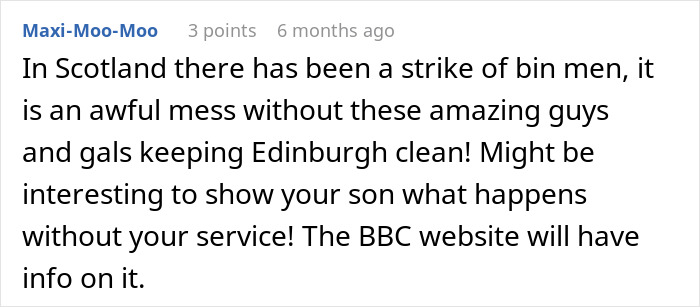 Maxi-Moo-Moo 3 points 6 months ago

In Scotland there has been a strike of bin men, it is an awful mess without these amazing guys and gals keeping Edinburgh clean! Might be interesting to show your son what happens without your service! The BBC website will have info on it.